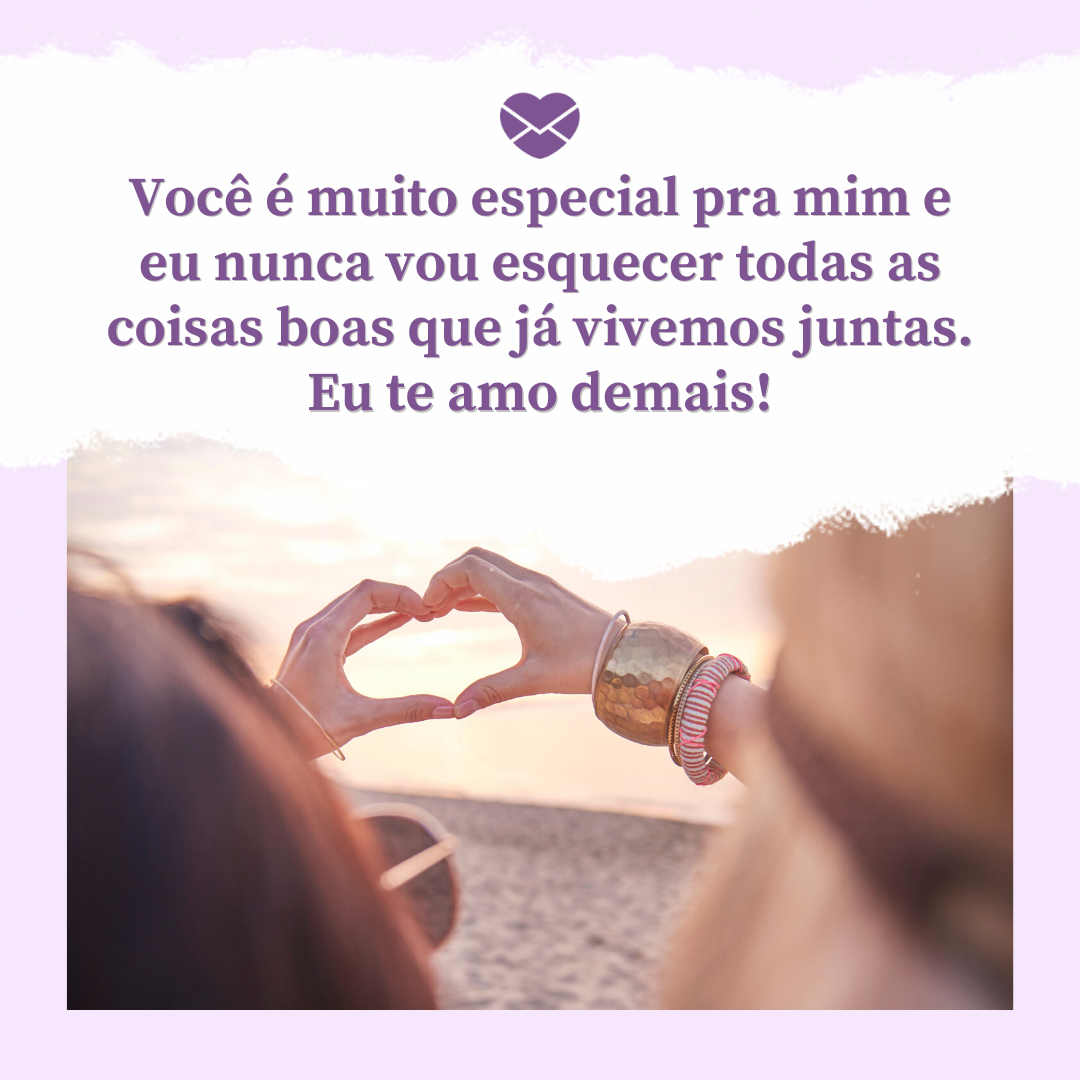 Você é muito especial pra mim e eu nunca vou esquecer todas as coisas boas que já vivemos juntas. Eu te amo demais!